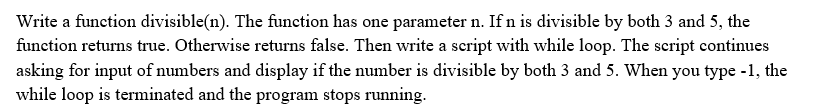 Write a function divisible(n). The function has one parameter n. If n is divisible by both 3 and 5, the function returns true. Otherwise returns false. Then write a script with while loop. The script continues asking for input of numbers and display if the number is divisible by both 3 and 5. When you type -1, the while loop is terminated and the program stops running.